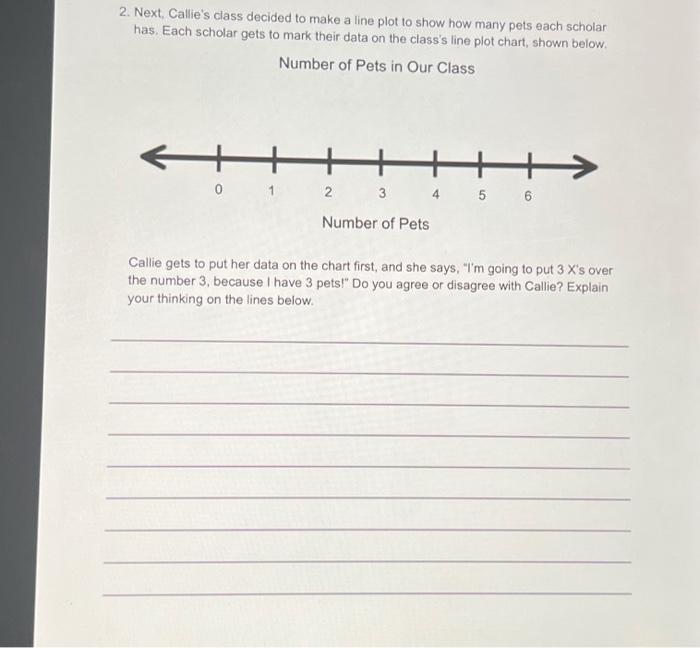 2. Next, Callie's class decided to make a line plot to show how many pets each scholar has. Each scholar gets to mark their data on the class's line plot chart, shown below.

Number of Pets in Our Class

0 1 2 3 4 5 6

Number of Pets

Callie gets to put her data on the chart first, and she says, "I'm going to put 3 X's over the number 3, because I have 3 pets!" Do you agree or disagree with Callie? Explain your thinking on the lines below.